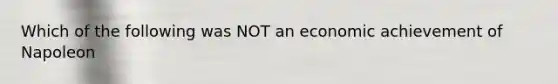 Which of the following was NOT an economic achievement of Napoleon